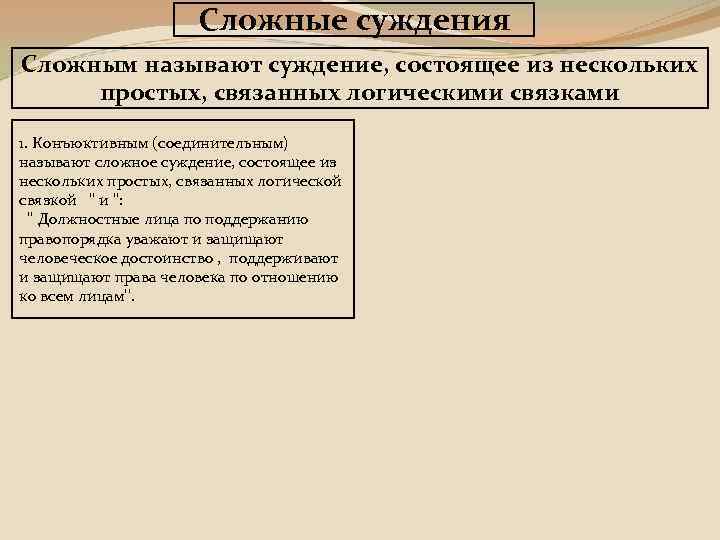 Сложные суждения

Сложным называют суждение, состоящее из нескольких простых, связанных логическими связками

1. Конъюктивным (соединительным) называют сложное суждение, состоящее из нескольких простых, связанных логической связкой " и ":
" Должностные лица по поддержанию правопорядка уважают и защищают человеческое достоинство , поддерживают и защищают права человека по отношению ко всем лицам".